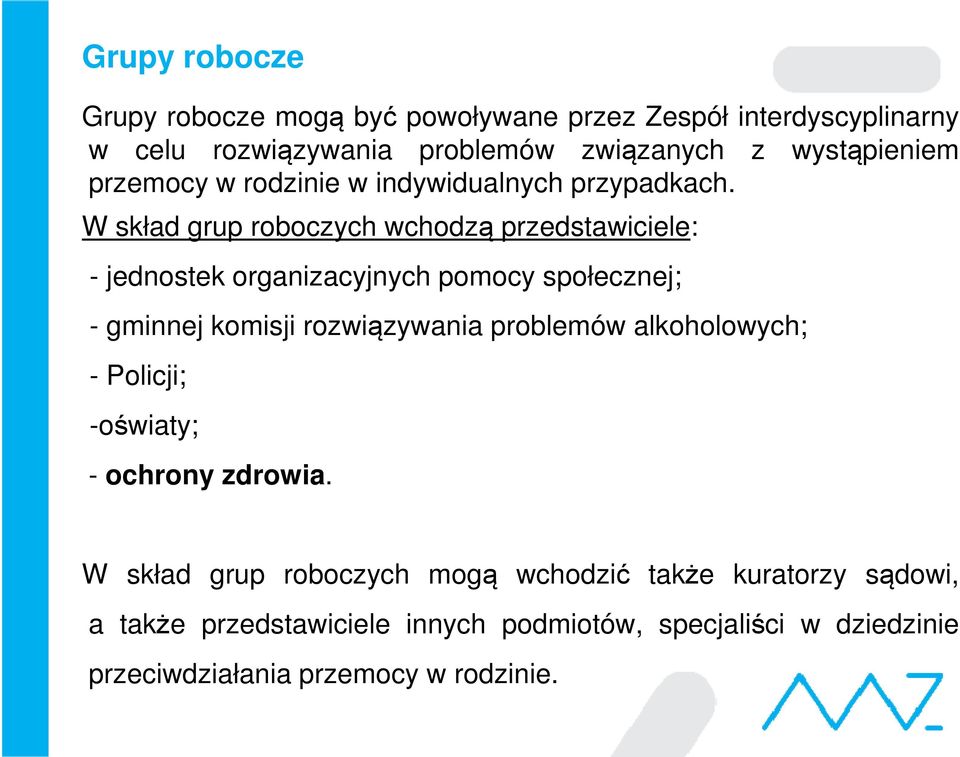 Grupy robocze

Grupy robocze mogą być powoływane przez Zespół interdyscyplinarny w celu rozwiązywania problemów związanych z wystąpieniem przemocy w rodzinie w indywidualnych przypadkach.

W skład grup roboczych wchodzą przedstawiciele:

- jednostek organizacyjnych pomocy społecznej;

- gminnej komisji rozwiązywania problemów alkoholowych;

- Policji;

-oświaty;

- ochrony zdrowia.

W skład grup roboczych mogą wchodzić także kuratorzy sądowi, a także przedstawiciele innych podmiotów, specjaliści w dziedzinie przeciwdziałania przemocy w rodzinie.